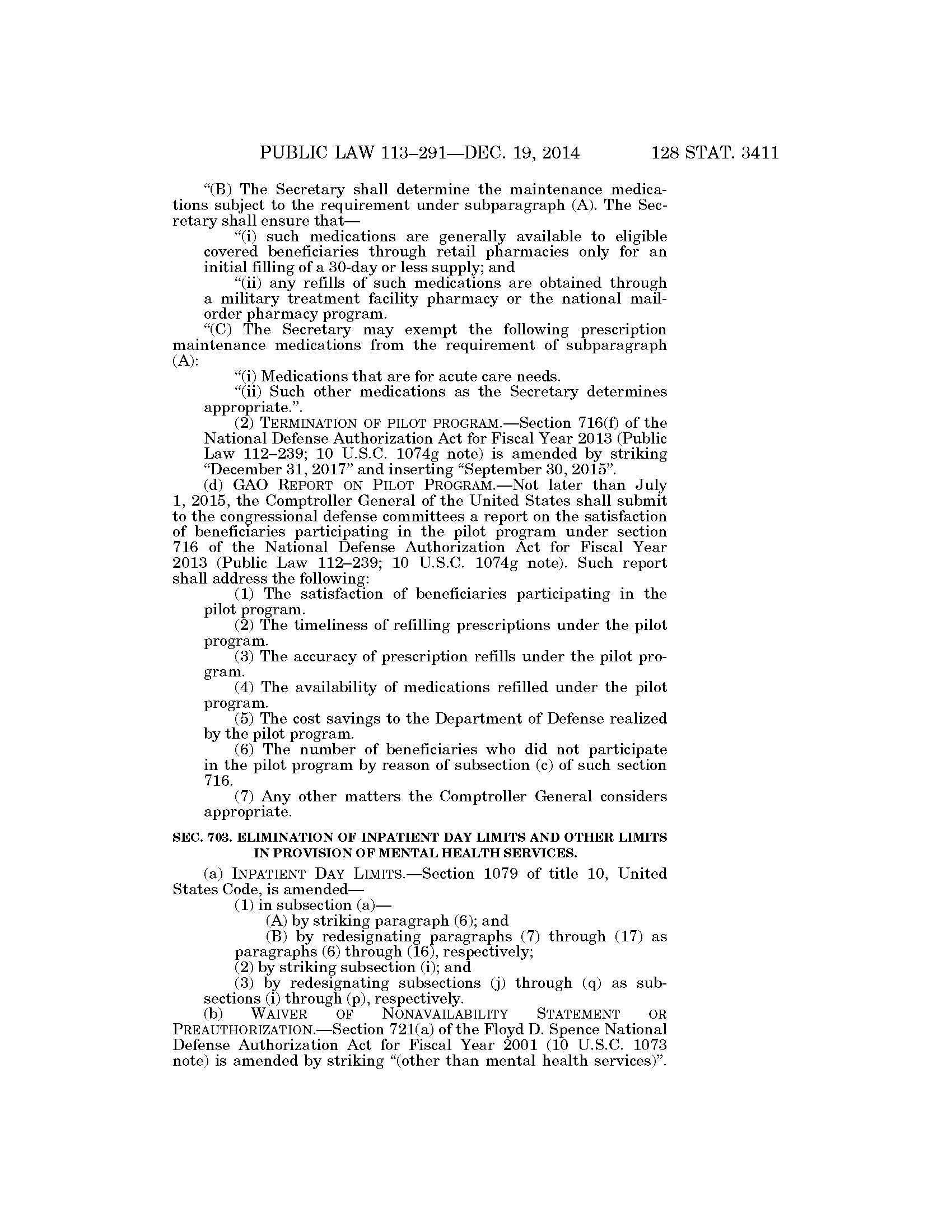 PUBLIC LAW 113–291—DEC. 19, 2014 128 STAT. 3411

"(B) The Secretary shall determine the maintenance medications subject to the requirement under subparagraph (A). The Secretary shall ensure that—

"(i) such medications are generally available to eligible covered beneficiaries through retail pharmacies only for an initial filling of a 30-day or less supply; and

"(ii) any refills of such medications are obtained through a military treatment facility pharmacy or the national mail-order pharmacy program.

"(C) The Secretary may exempt the following prescription maintenance medications from the requirement of subparagraph (A):

"(i) Medications that are for acute care needs.

"(ii) Such other medications as the Secretary determines appropriate.".

(2) TERMINATION OF PILOT PROGRAM.—Section 716(f) of the National Defense Authorization Act for Fiscal Year 2013 (Public Law 112–239; 10 U.S.C. 1074g note) is amended by striking "December 31, 2017" and inserting "September 30, 2015".

(d) GAO REPORT ON PILOT PROGRAM.—Not later than July 1, 2015, the Comptroller General of the United States shall submit to the congressional defense committees a report on the satisfaction of beneficiaries participating in the pilot program under section 716 of the National Defense Authorization Act for Fiscal Year 2013 (Public Law 112–239; 10 U.S.C. 1074g note). Such report shall address the following:

(1) The satisfaction of beneficiaries participating in the pilot program.

(2) The timeliness of refilling prescriptions under the pilot program.

(3) The accuracy of prescription refills under the pilot program.

(4) The availability of medications refilled under the pilot program.

(5) The cost savings to the Department of Defense realized by the pilot program.

(6) The number of beneficiaries who did not participate in the pilot program by reason of subsection (c) of such section 716.

(7) Any other matters the Comptroller General considers appropriate.

SEC. 703. ELIMINATION OF INPATIENT DAY LIMITS AND OTHER LIMITS IN PROVISION OF MENTAL HEALTH SERVICES.

(a) INPATIENT DAY LIMITS.—Section 1079 of title 10, United States Code, is amended—

(1) in subsection (a)—

(A) by striking paragraph (6); and

(B) by redesignating paragraphs (7) through (17) as paragraphs (6) through (16), respectively;

(2) by striking subsection (i); and

(3) by redesignating subsections (j) through (q) as subsections (i) through (p), respectively.

(b) WAIVER OF NONAVAILABILITY STATEMENT OR PREAUTHORIZATION.—Section 721(a) of the Floyd D. Spence National Defense Authorization Act for Fiscal Year 2001 (10 U.S.C. 1073 note) is amended by striking "(other than mental health services)".